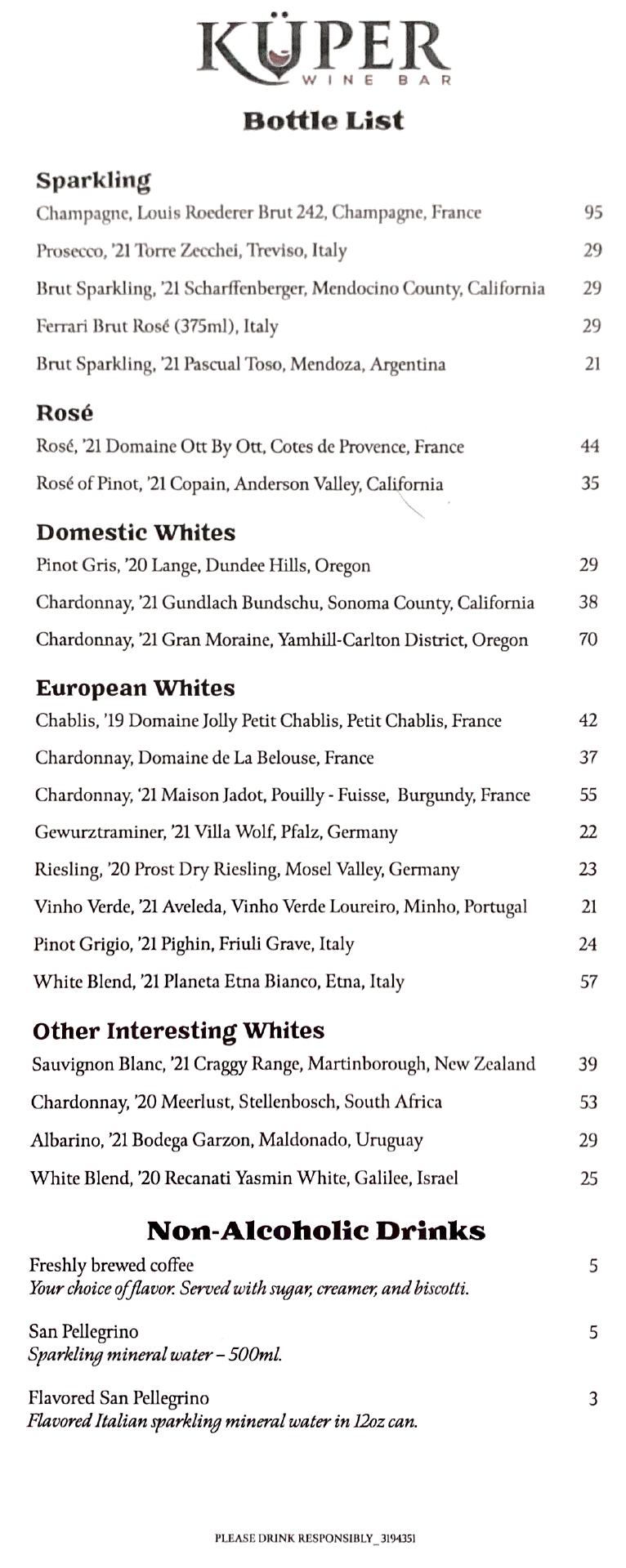 KÜPER
WINE BAR

Bottle List

Sparkling
Champagne, Louis Roederer Brut 242, Champagne, France 95
Prosecco, '21 Torre Zecchei, Treviso, Italy 29
Brut Sparkling, '21 Scharffenberger, Mendocino County, California 29
Ferrari Brut Rosé (375ml), Italy 29
Brut Sparkling, '21 Pascual Toso, Mendoza, Argentina 21

Rosé
Rosé, '21 Domaine Ott By Ott, Cotes de Provence, France 44
Rosé of Pinot, '21 Copain, Anderson Valley, California 35

Domestic Whites
Pinot Gris, '20 Lange, Dundee Hills, Oregon 29
Chardonnay, '21 Gundlach Bundschu, Sonoma County, California 38
Chardonnay, '21 Gran Moraine, Yamhill-Carlton District, Oregon 70

European Whites
Chablis, '19 Domaine Jolly Petit Chablis, Petit Chablis, France 42
Chardonnay, Domaine de La Belouse, France 37
Chardonnay, '21 Maison Jadot, Pouilly - Fuisse, Burgundy, France 55
Gewurztraminer, '21 Villa Wolf, Pfalz, Germany 22
Riesling, '20 Prost Dry Riesling, Mosel Valley, Germany 23
Vinho Verde, '21 Aveleda, Vinho Verde Loureiro, Minho, Portugal 21
Pinot Grigio, '21 Pighin, Friuli Grave, Italy 24
White Blend, '21 Planeta Etna Bianco, Etna, Italy 57

Other Interesting Whites
Sauvignon Blanc, '21 Craggy Range, Martinborough, New Zealand 39
Chardonnay, '20 Meerlust, Stellenbosch, South Africa 53
Albarino, '21 Bodega Garzon, Maldonado, Uruguay 29
White Blend, '20 Recanati Yasmin White, Galilee, Israel 25

Non-Alcoholic Drinks
Freshly brewed coffee 5
Your choice of flavor. Served with sugar, creamer, and biscotti.

San Pellegrino 5
Sparkling mineral water – 500ml.

Flavored San Pellegrino 3
Flavored Italian sparkling mineral water in 12oz can.

PLEASE DRINK RESPONSIBLY_3194351